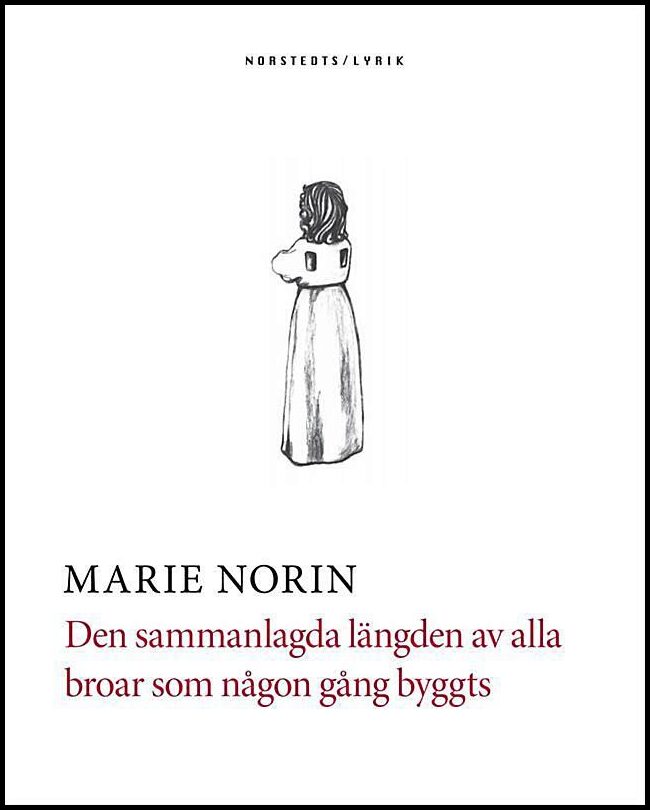 NORSTEDTS/LYRIK

MARIE NORIN

Den sammanlagda längden av alla broar som någon gång byggts